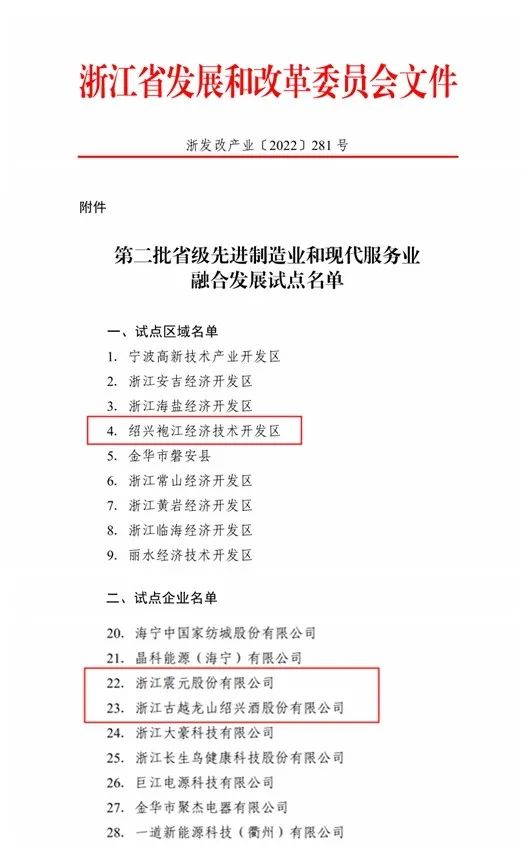 浙江省发展和改革委员会文件

浙发改产业〔2022〕281号

附件

第二批省级先进制造业和现代服务业融合发展试点名单

一、试点区域名单

1. 宁波高新技术产业开发区
2. 浙江安吉经济开发区
3. 浙江海盐经济开发区
4. 绍兴袍江经济技术开发区
5. 金华市磐安县
6. 浙江常山经济开发区
7. 浙江黄岩经济开发区
8. 浙江临海经济开发区
9. 丽水经济技术开发区

二、试点企业名单

20. 海宁中国家纺城股份有限公司
21. 晶科能源（海宁）有限公司
22. 浙江震元股份有限公司
23. 浙江古越龙山绍兴酒股份有限公司
24. 浙江大豪科技有限公司
25. 浙江长生鸟健康科技股份有限公司
26. 巨江电源科技有限公司
27. 金华市聚杰电器有限公司
28. 一道新能源科技（衢州）有限公司